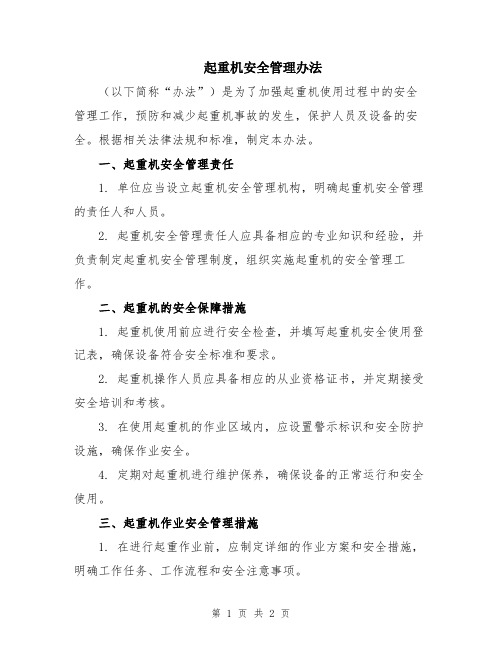 起重机安全管理办法

（以下简称“办法”）是为了加强起重机使用过程中的安全管理工作，预防和减少起重机事故的发生，保护人员及设备的安全。根据相关法律法规和标准，制定本办法。

一、起重机安全管理责任

1. 单位应当设立起重机安全管理机构，明确起重机安全管理的责任人和人员。

2. 起重机安全管理责任人应具备相应的专业知识和经验，并负责制定起重机安全管理制度，组织实施起重机的安全管理工作。

二、起重机的安全保障措施

1. 起重机使用前应进行安全检查，并填写起重机安全使用登记表，确保设备符合安全标准和要求。

2. 起重机操作人员应具备相应的从业资格证书，并定期接受安全培训和考核。

3. 在使用起重机的作业区域内，应设置警示标识和安全防护设施，确保作业安全。

4. 定期对起重机进行维护保养，确保设备的正常运行和安全使用。

三、起重机作业安全管理措施

1. 在进行起重作业前，应制定详细的作业方案和安全措施，明确工作任务、工作流程和安全注意事项。

第 1 页 共 2 页